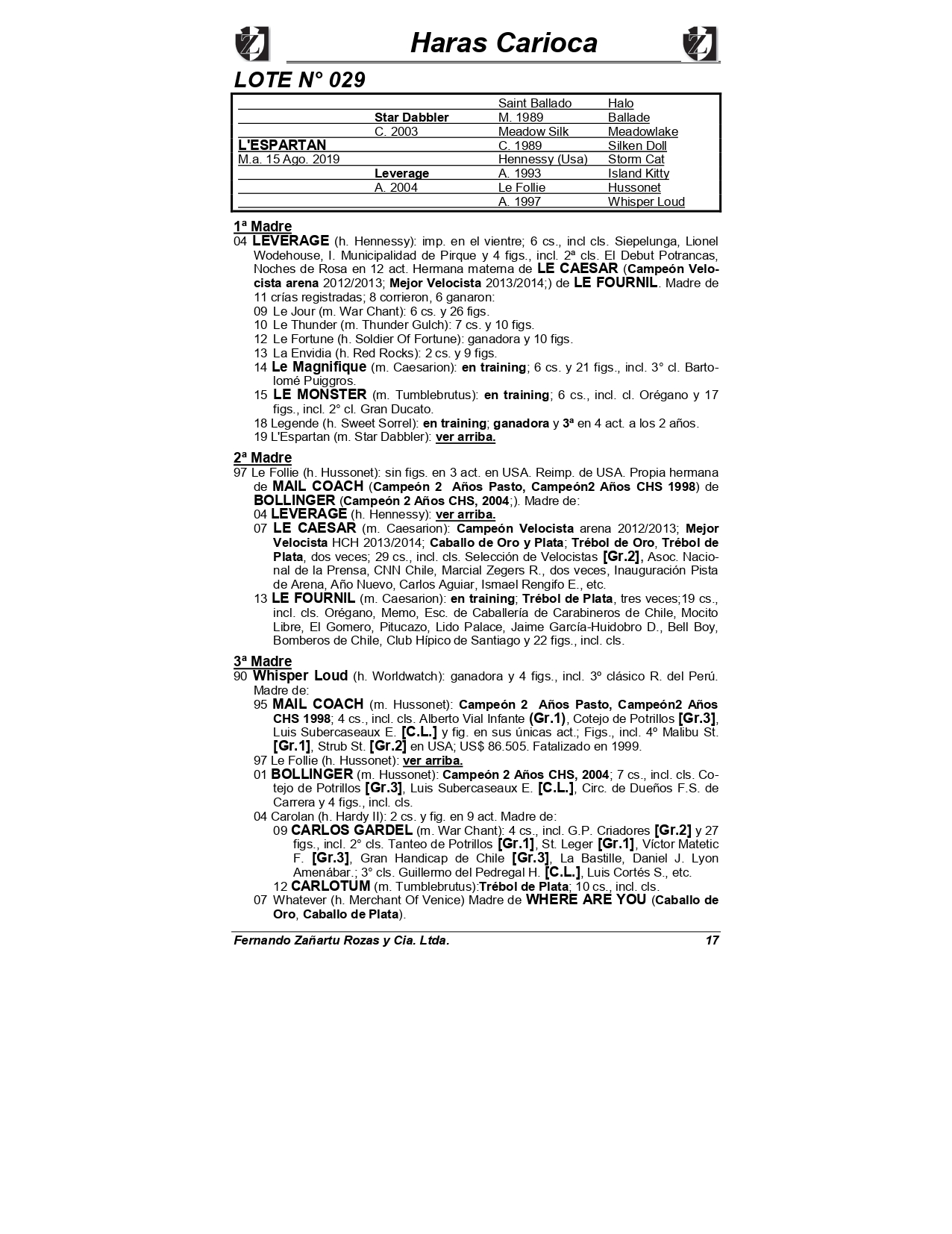 Haras Carioca

LOTE N° 029

| | | | |
|---|---|---|---|
| | | Saint Ballado | Halo |
| | Star Dabbler | M. 1989 | Ballade |
| | C. 2003 | Meadow Silk | Meadowlake |
| L'ESPARTAN | | C. 1989 | Silken Doll |
| M.a. 15 Ago. 2019 | | Hennessy (Usa) | Storm Cat |
| | Leverage | A. 1993 | Island Kitty |
| | A. 2004 | Le Follie | Hussonet |
| | | A. 1997 | Whisper Loud |

1ª Madre
04 LEVERAGE (h. Hennessy): imp. en el vientre; 6 cs., incl cls. Siepelunga, Lionel Wodehouse, I. Municipalidad de Pirque y 4 figs., incl. 2ª cls. El Debut Potrancas, Noches de Rosa en 12 act. Hermana materna de LE CAESAR (Campeón Velocista arena 2012/2013; Mejor Velocista 2013/2014;) de LE FOURNIL. Madre de 11 crías registradas; 8 corrieron, 6 ganaron:
09 Le Jour (m. War Chant): 6 cs. y 26 figs.
10 Le Thunder (m. Thunder Gulch): 7 cs. y 10 figs.
12 Le Fortune (h. Soldier Of Fortune): ganadora y 10 figs.
13 La Envidia (h. Red Rocks): 2 cs. y 9 figs.
14 Le Magnifique (m. Caesarion): en training; 6 cs. y 21 figs., incl. 3° cl. Bartolomé Puiggros.
15 LE MONSTER (m. Tumblebrutus): en training; 6 cs., incl. cl. Orégano y 17 figs., incl. 2° cl. Gran Ducato.
18 Legende (h. Sweet Sorrel): en training; ganadora y 3ª en 4 act. a los 2 años.
19 L'Espartan (m. Star Dabbler): ver arriba.

2ª Madre
97 Le Follie (h. Hussonet): sin figs. en 3 act. en USA. Reimp. de USA. Propia hermana de MAIL COACH (Campeón 2 Años Pasto, Campeón2 Años CHS 1998) de BOLLINGER (Campeón 2 Años CHS, 2004;). Madre de:
04 LEVERAGE (h. Hennessy): ver arriba.
07 LE CAESAR (m. Caesarion): Campeón Velocista arena 2012/2013; Mejor Velocista HCH 2013/2014; Caballo de Oro y Plata; Trébol de Oro, Trébol de Plata, dos veces; 29 cs., incl. cls. Selección de Velocistas [Gr.2], Asoc. Nacional de la Prensa, CNN Chile, Marcial Zegers R., dos veces, Inauguración Pista de Arena, Año Nuevo, Carlos Aguiar, Ismael Rengifo E., etc.
13 LE FOURNIL (m. Caesarion): en training; Trébol de Plata, tres veces;19 cs., incl. cls. Orégano, Memo, Esc. de Caballería de Carabineros de Chile, Mocito Libre, El Gomero, Pitucazo, Lido Palace, Jaime García-Huidobro D., Bell Boy, Bomberos de Chile, Club Hípico de Santiago y 22 figs., incl. cls.

3ª Madre
90 Whisper Loud (h. Worldwatch): ganadora y 4 figs., incl. 3º clásico R. del Perú. Madre de:
95 MAIL COACH (m. Hussonet): Campeón 2 Años Pasto, Campeón2 Años CHS 1998; 4 cs., incl. cls. Alberto Vial Infante (Gr.1), Cotejo de Potrillos [Gr.3], Luis Subercaseaux E. [C.L.] y fig. en sus únicas act.; Figs., incl. 4º Malibu St. [Gr.1], Strub St. [Gr.2] en USA; US$ 86.505. Fatalizado en 1999.
97 Le Follie (h. Hussonet): ver arriba.
01 BOLLINGER (m. Hussonet): Campeón 2 Años CHS, 2004; 7 cs., incl. cls. Cotejo de Potrillos [Gr.3], Luis Subercaseaux E. [C.L.], Circ. de Dueños F.S. de Carrera y 4 figs., incl. cls.
04 Carolan (h. Hardy II): 2 cs. y fig. en 9 act. Madre de:
09 CARLOS GARDEL (m. War Chant): 4 cs., incl. G.P. Criadores [Gr.2] y 27 figs., incl. 2° cls. Tanteo de Potrillos [Gr.1], St. Leger [Gr.1], Víctor Matetic F. [Gr.3], Gran Handicap de Chile [Gr.3], La Bastille, Daniel J. Lyon Amenábar.; 3° cls. Guillermo del Pedregal H. [C.L.], Luis Cortés S., etc.
12 CARLOTUM (m. Tumblebrutus):Trébol de Plata; 10 cs., incl. cls.
07 Whatever (h. Merchant Of Venice) Madre de WHERE ARE YOU (Caballo de Oro, Caballo de Plata).

Fernando Zañartu Rozas y Cia. Ltda. 17